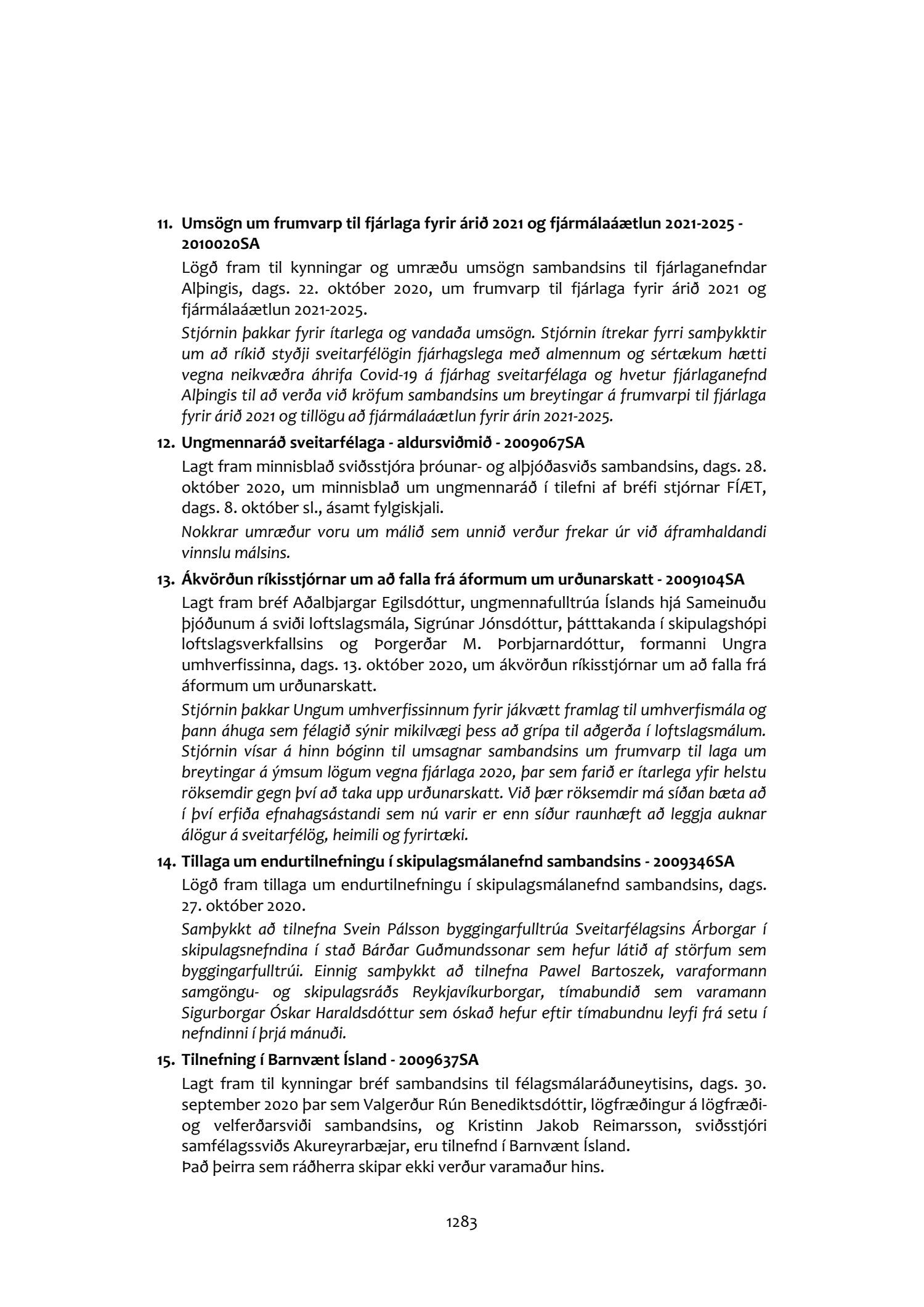 11. Umsögn um frumvarp til fjárlaga fyrir árið 2021 og fjármálaáætlun 2021-2025 - 2010020SA

Lögð fram til kynningar og umræðu umsögn sambandsins til fjárlaganefndar Alþingis, dags. 22. október 2020, um frumvarp til fjárlaga fyrir árið 2021 og fjármálaáætlun 2021-2025.

Stjórnin þakkar fyrir ítarlega og vandaða umsögn. Stjórnin ítrekar fyrri samþykktir um að ríkið styðji sveitarfélögin fjárhagslega með almennum og sértækum hætti vegna neikvæðra áhrifa Covid-19 á fjárhag sveitarfélaga og hvetur fjárlaganefnd Alþingis til að verða við kröfum sambandsins um breytingar á frumvarpi til fjárlaga fyrir árið 2021 og tillögu að fjármálaáætlun fyrir árin 2021-2025.

12. Ungmennaráð sveitarfélaga - aldursviðmið - 2009067SA

Lagt fram minnisblað sviðsstjóra þróunar- og alþjóðasviðs sambandsins, dags. 28. október 2020, um minnisblað um ungmennaráð í tilefni af bréfi stjórnar FÍÆT, dags. 8. október sl., ásamt fylgiskjali.

Nokkrar umræður voru um málið sem unnið verður frekar úr við áframhaldandi vinnslu málsins.

13. Ákvörðun ríkisstjórnar um að falla frá áformum um urðunarskatt - 2009104SA

Lagt fram bréf Aðalbjargar Egilsdóttur, ungmennafulltrúa Íslands hjá Sameinuðu þjóðunum á sviði loftslagsmála, Sigrúnar Jónsdóttur, þátttakanda í skipulagshópi loftslagsverkfallsins og Þorgerðar M. Þorbjarnardóttur, formanni Ungra umhverfissinna, dags. 13. október 2020, um ákvörðun ríkisstjórnar um að falla frá áformum um urðunarskatt.

Stjórnin þakkar Ungum umhverfissinnum fyrir jákvætt framlag til umhverfismála og þann áhuga sem félagið sýnir mikilvægi þess að grípa til aðgerða í loftslagsmálum. Stjórnin vísar á hinn bóginn til umsagnar sambandsins um frumvarp til laga um breytingar á ýmsum lögum vegna fjárlaga 2020, þar sem farið er ítarlega yfir helstu röksemdir gegn því að taka upp urðunarskatt. Við þær röksemdir má síðan bæta að í því erfiða efnahagsástandi sem nú varir er enn síður raunhæft að leggja auknar álögur á sveitarfélög, heimili og fyrirtæki.

14. Tillaga um endurtilnefningu í skipulagsmálanefnd sambandsins - 2009346SA

Lögð fram tillaga um endurtilnefningu í skipulagsmálanefnd sambandsins, dags. 27. október 2020.

Samþykkt að tilnefna Svein Pálsson byggingarfulltrúa Sveitarfélagsins Árborgar í skipulagsnefndina í stað Bárðar Guðmundssonar sem hefur látið af störfum sem byggingarfulltrúi. Einnig samþykkt að tilnefna Pawel Bartoszek, varaformann samgöngu- og skipulagsráðs Reykjavíkurborgar, tímabundið sem varamann Sigurborgar Óskar Haraldsdóttur sem óskað hefur eftir tímabundnu leyfi frá setu í nefndinni í þrjá mánuði.

15. Tilnefning í Barnvænt Ísland - 2009637SA

Lagt fram til kynningar bréf sambandsins til félagsmálaráðuneytisins, dags. 30. september 2020 þar sem Valgerður Rún Benediktsdóttir, lögfræðingur á lögfræði- og velferðarsviði sambandsins, og Kristinn Jakob Reimarsson, sviðsstjóri samfélagssviðs Akureyrarbæjar, eru tilnefnd í Barnvænt Ísland.
Það þeirra sem ráðherra skipar ekki verður varamaður hins.

1283